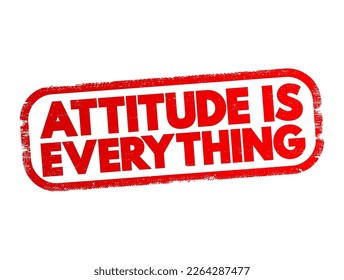 ATTITUDE IS EVERYTHING

shutterstock.com · 2264287477